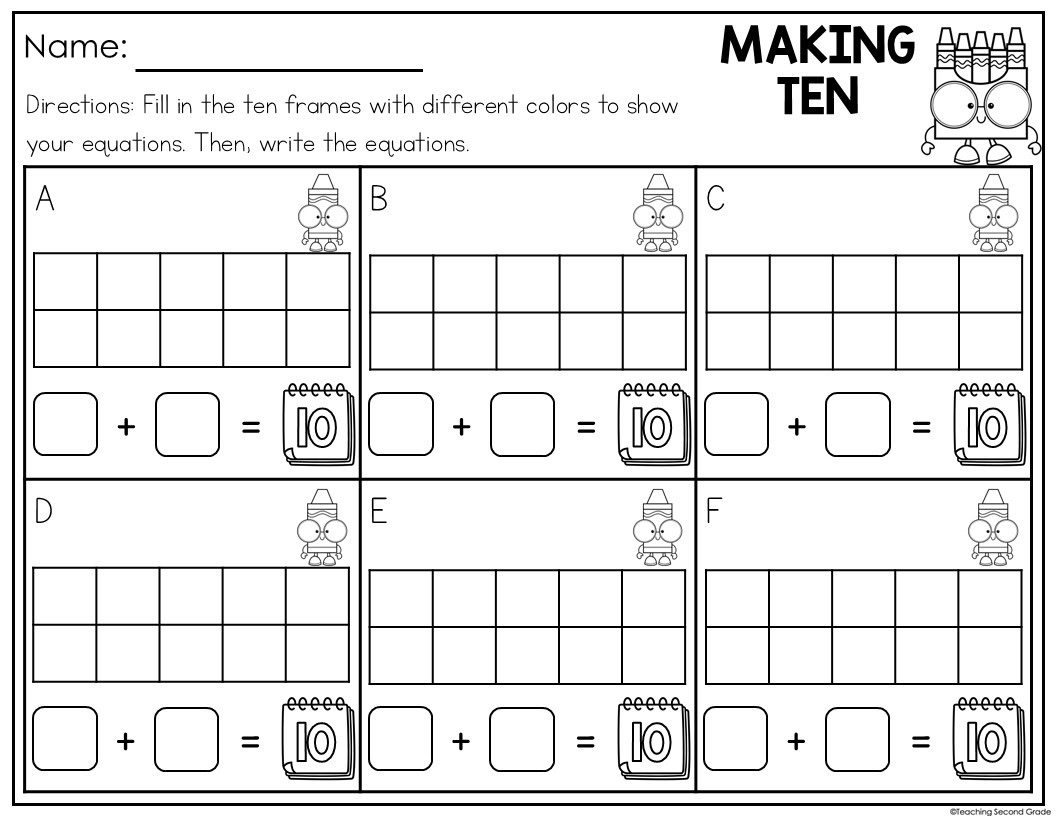 Name: ________________

MAKING TEN

Directions: Fill in the ten frames with different colors to show your equations. Then, write the equations.

A

+ = 10

B

+ = 10

C

+ = 10

D

+ = 10

E

+ = 10

F

+ = 10

©Teaching Second Grade